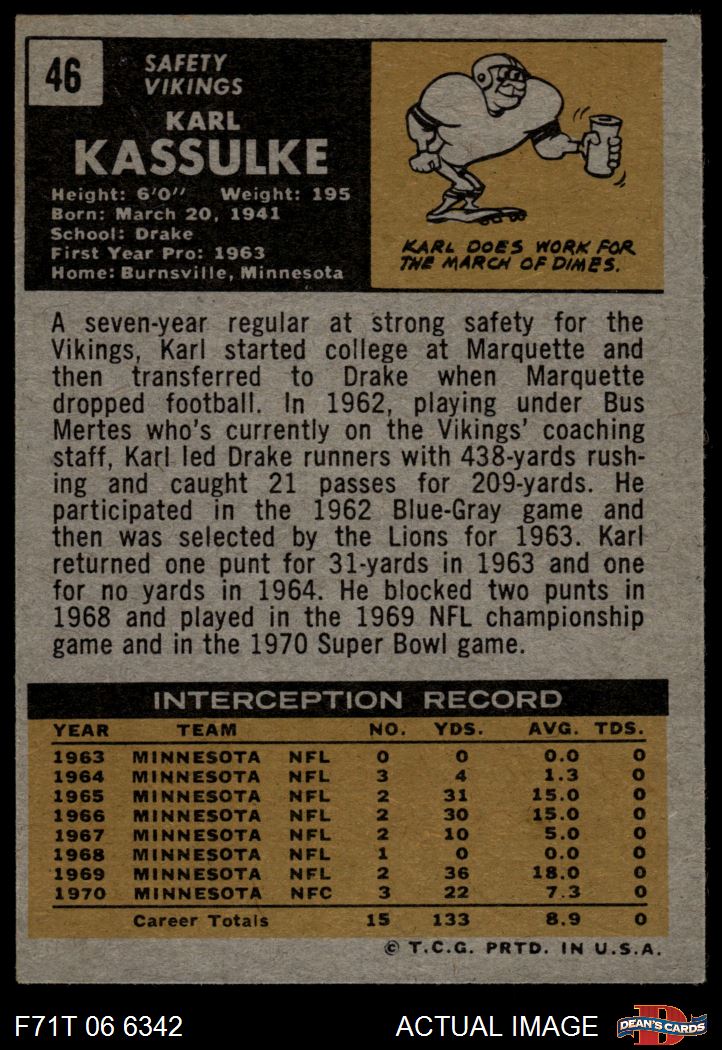 46

SAFETY
VIKINGS

KARL
KASSULKE

Height: 6'0" Weight: 195
Born: March 20, 1941
School: Drake
First Year Pro: 1963
Home: Burnsville, Minnesota

KARL DOES WORK FOR THE MARCH OF DIMES.

A seven-year regular at strong safety for the Vikings, Karl started college at Marquette and then transferred to Drake when Marquette dropped football. In 1962, playing under Bus Mertes who's currently on the Vikings' coaching staff, Karl led Drake runners with 438-yards rushing and caught 21 passes for 209-yards. He participated in the 1962 Blue-Gray game and then was selected by the Lions for 1963. Karl returned one punt for 31-yards in 1963 and one for no yards in 1964. He blocked two punts in 1968 and played in the 1969 NFL championship game and in the 1970 Super Bowl game.

INTERCEPTION RECORD

| YEAR | TEAM | | NO. | YDS. | AVG. | TDS. |
|---|---|---|---|---|---|---|
| 1963 | MINNESOTA | NFL | 0 | 0 | 0.0 | 0 |
| 1964 | MINNESOTA | NFL | 3 | 4 | 1.3 | 0 |
| 1965 | MINNESOTA | NFL | 2 | 31 | 15.0 | 0 |
| 1966 | MINNESOTA | NFL | 2 | 30 | 15.0 | 0 |
| 1967 | MINNESOTA | NFL | 2 | 10 | 5.0 | 0 |
| 1968 | MINNESOTA | NFL | 1 | 0 | 0.0 | 0 |
| 1969 | MINNESOTA | NFL | 2 | 36 | 18.0 | 0 |
| 1970 | MINNESOTA | NFC | 3 | 22 | 7.3 | 0 |
| | Career Totals | | 15 | 133 | 8.9 | 0 |

© T.C.G. PRTD. IN U.S.A.

F71T 06 6342

ACTUAL IMAGE

DEAN'S CARDS